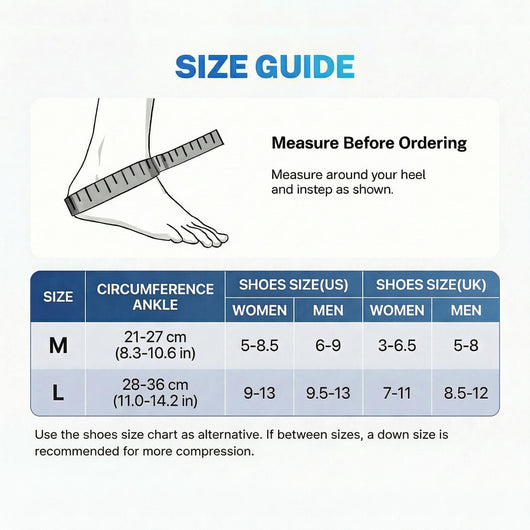 SIZE GUIDE

Measure Before Ordering

Measure around your heel and instep as shown.

| SIZE | CIRCUMFERENCE ANKLE | SHOES SIZE(US) WOMEN | SHOES SIZE(US) MEN | SHOES SIZE(UK) WOMEN | SHOES SIZE(UK) MEN |
|---|---|---|---|---|---|
| M | 21-27 cm (8.3-10.6 in) | 5-8.5 | 6-9 | 3-6.5 | 5-8 |
| L | 28-36 cm (11.0-14.2 in) | 9-13 | 9.5-13 | 7-11 | 8.5-12 |

Use the shoes size chart as alternative. If between sizes, a down size is recommended for more compression.